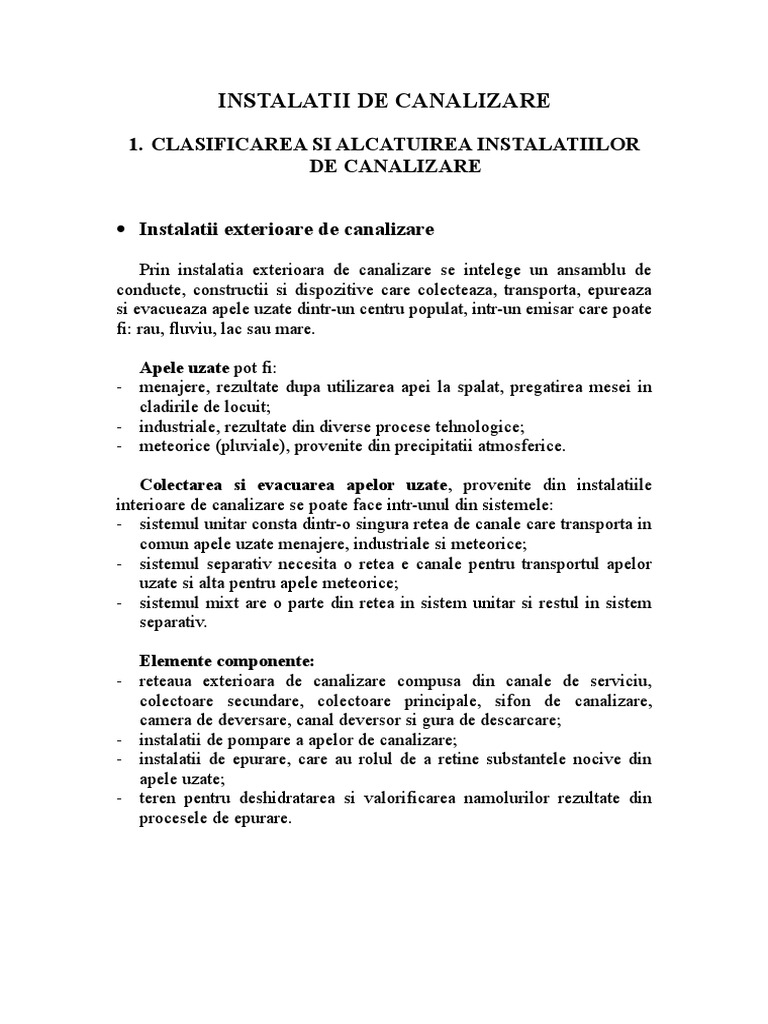 INSTALATII DE CANALIZARE

1. CLASIFICAREA SI ALCATUIREA INSTALATIILOR DE CANALIZARE

• Instalatii exterioare de canalizare

Prin instalatia exterioara de canalizare se intelege un ansamblu de conducte, constructii si dispozitive care colecteaza, transporta, epureaza si evacueaza apele uzate dintr-un centru populat, intr-un emisar care poate fi: rau, fluviu, lac sau mare.

Apele uzate pot fi:
- menajere, rezultate dupa utilizarea apei la spalat, pregatirea mesei in cladirile de locuit;
- industriale, rezultate din diverse procese tehnologice;
- meteorice (pluviale), provenite din precipitatii atmosferice.

Colectarea si evacuarea apelor uzate, provenite din instalatiile interioare de canalizare se poate face intr-unul din sistemele:
- sistemul unitar consta dintr-o singura retea de canale care transporta in comun apele uzate menajere, industriale si meteorice;
- sistemul separativ necesita o retea e canale pentru transportul apelor uzate si alta pentru apele meteorice;
- sistemul mixt are o parte din retea in sistem unitar si restul in sistem separativ.

Elemente componente:
- reteaua exterioara de canalizare compusa din canale de serviciu, colectoare secundare, colectoare principale, sifon de canalizare, camera de deversare, canal deversor si gura de descarcare;
- instalatii de pompare a apelor de canalizare;
- instalatii de epurare, care au rolul de a retine substantele nocive din apele uzate;
- teren pentru deshidratarea si valorificarea namolurilor rezultate din procesele de epurare.